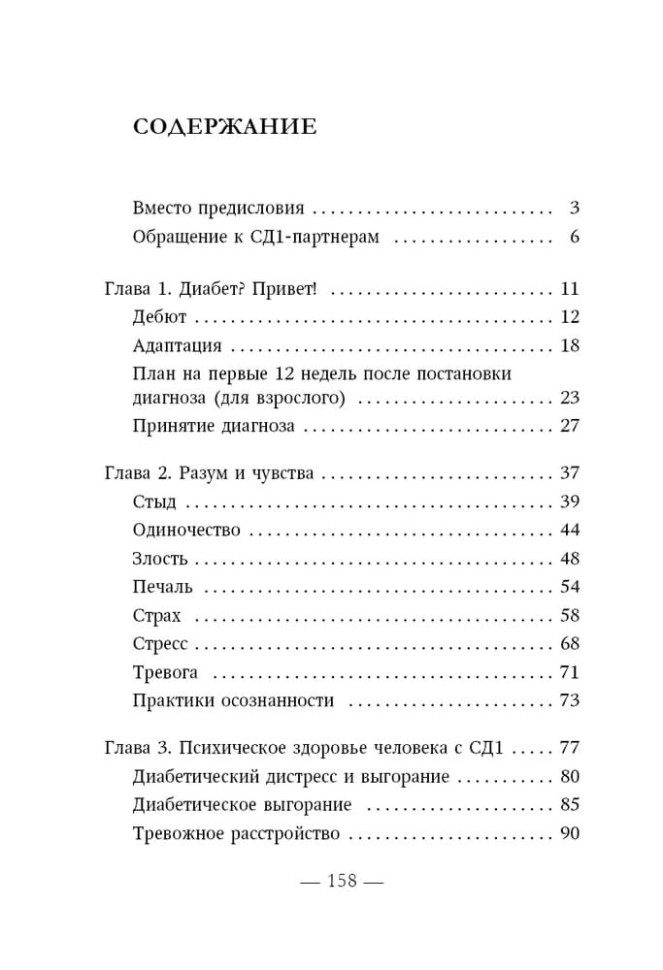 СОДЕРЖАНИЕ

Вместо предисловия 3
Обращение к СД1-партнерам 6

Глава 1. Диабет? Привет! 11
Дебют 12
Адаптация 18
План на первые 12 недель после постановки диагноза (для взрослого) 23
Принятие диагноза 27

Глава 2. Разум и чувства 37
Стыд 39
Одиночество 44
Злость 48
Печаль 54
Страх 58
Стресс 68
Тревога 71
Практики осознанности 73

Глава 3. Психическое здоровье человека с СД1 77
Диабетический дистресс и выгорание 80
Диабетическое выгорание 85
Тревожное расстройство 90

— 158 —